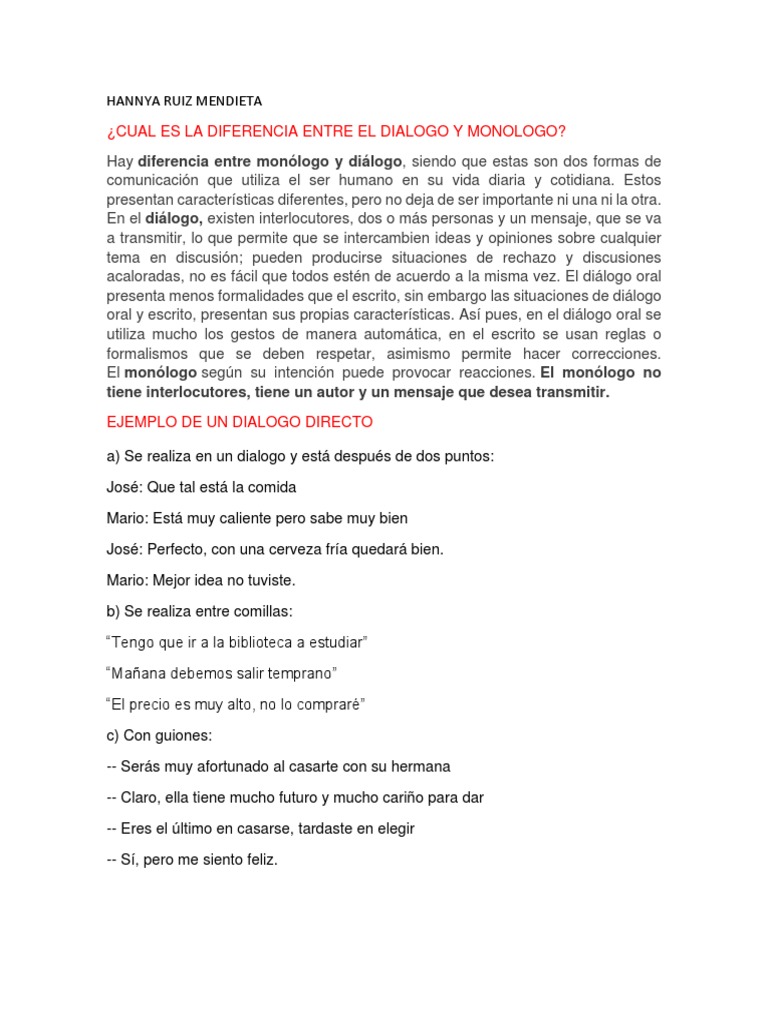 HANNYA RUIZ MENDIETA

¿CUAL ES LA DIFERENCIA ENTRE EL DIALOGO Y MONOLOGO?

Hay diferencia entre monólogo y diálogo, siendo que estas son dos formas de comunicación que utiliza el ser humano en su vida diaria y cotidiana. Estos presentan características diferentes, pero no deja de ser importante ni una ni la otra. En el diálogo, existen interlocutores, dos o más personas y un mensaje, que se va a transmitir, lo que permite que se intercambien ideas y opiniones sobre cualquier tema en discusión; pueden producirse situaciones de rechazo y discusiones acaloradas, no es fácil que todos estén de acuerdo a la misma vez. El diálogo oral presenta menos formalidades que el escrito, sin embargo las situaciones de diálogo oral y escrito, presentan sus propias características. Así pues, en el diálogo oral se utiliza mucho los gestos de manera automática, en el escrito se usan reglas o formalismos que se deben respetar, asimismo permite hacer correcciones. El monólogo según su intención puede provocar reacciones. El monólogo no tiene interlocutores, tiene un autor y un mensaje que desea transmitir.

EJEMPLO DE UN DIALOGO DIRECTO

a) Se realiza en un dialogo y está después de dos puntos:

José: Que tal está la comida

Mario: Está muy caliente pero sabe muy bien

José: Perfecto, con una cerveza fría quedará bien.

Mario: Mejor idea no tuviste.

b) Se realiza entre comillas:

“Tengo que ir a la biblioteca a estudiar”

“Mañana debemos salir temprano”

“El precio es muy alto, no lo compraré”

c) Con guiones:

-- Serás muy afortunado al casarte con su hermana

-- Claro, ella tiene mucho futuro y mucho cariño para dar

-- Eres el último en casarse, tardaste en elegir

-- Sí, pero me siento feliz.